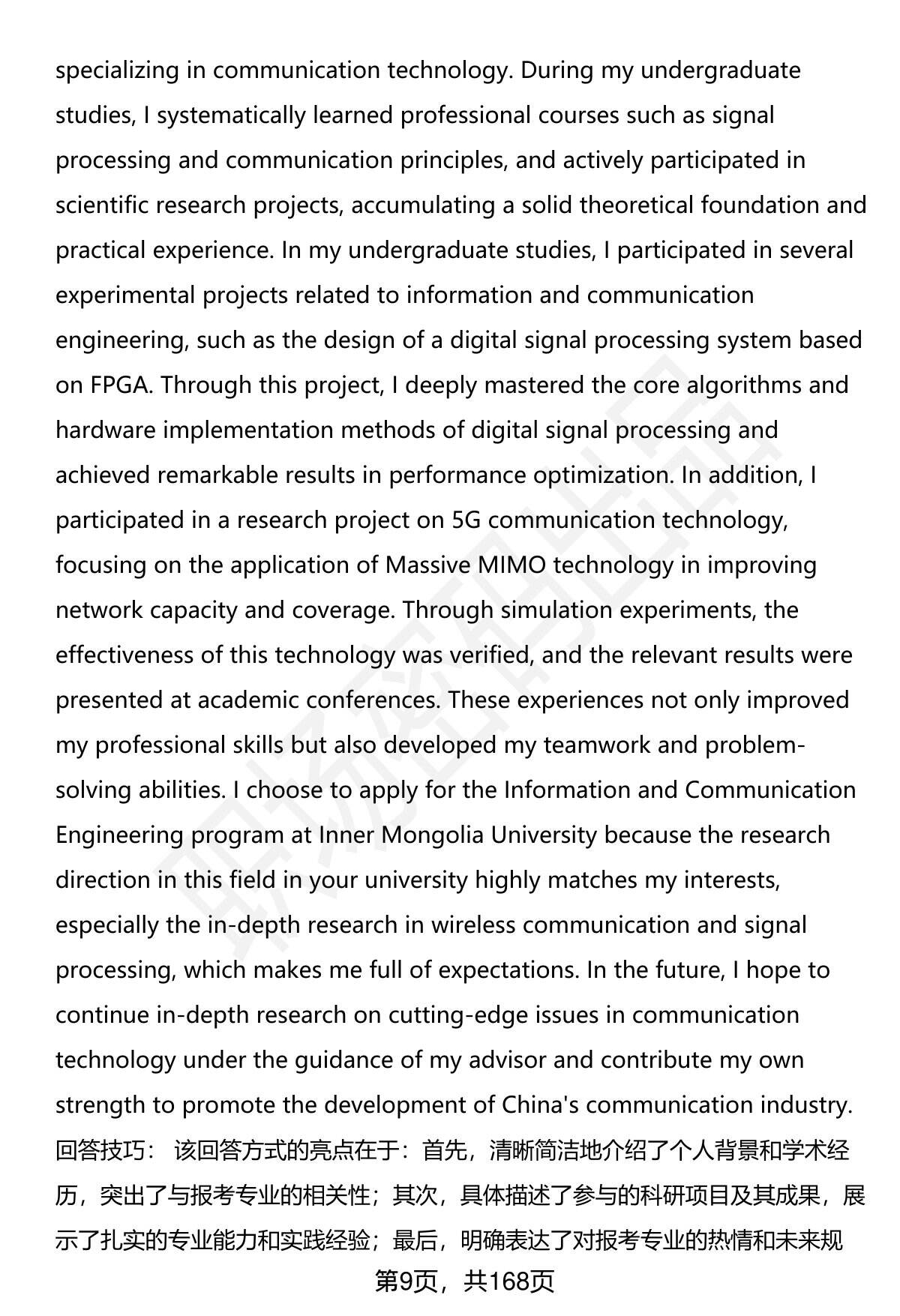 specializing in communication technology. During my undergraduate studies, I systematically learned professional courses such as signal processing and communication principles, and actively participated in scientific research projects, accumulating a solid theoretical foundation and practical experience. In my undergraduate studies, I participated in several experimental projects related to information and communication engineering, such as the design of a digital signal processing system based on FPGA. Through this project, I deeply mastered the core algorithms and hardware implementation methods of digital signal processing and achieved remarkable results in performance optimization. In addition, I participated in a research project on 5G communication technology, focusing on the application of Massive MIMO technology in improving network capacity and coverage. Through simulation experiments, the effectiveness of this technology was verified, and the relevant results were presented at academic conferences. These experiences not only improved my professional skills but also developed my teamwork and problem-solving abilities. I choose to apply for the Information and Communication Engineering program at Inner Mongolia University because the research direction in this field in your university highly matches my interests, especially the in-depth research in wireless communication and signal processing, which makes me full of expectations. In the future, I hope to continue in-depth research on cutting-edge issues in communication technology under the guidance of my advisor and contribute my own strength to promote the development of China's communication industry.
回答技巧： 该回答方式的亮点在于：首先，清晰简洁地介绍了个人背景和学术经历，突出了与报考专业的相关性；其次，具体描述了参与的科研项目及其成果，展示了扎实的专业能力和实践经验；最后，明确表达了对报考专业的热情和未来规

第9页，共168页